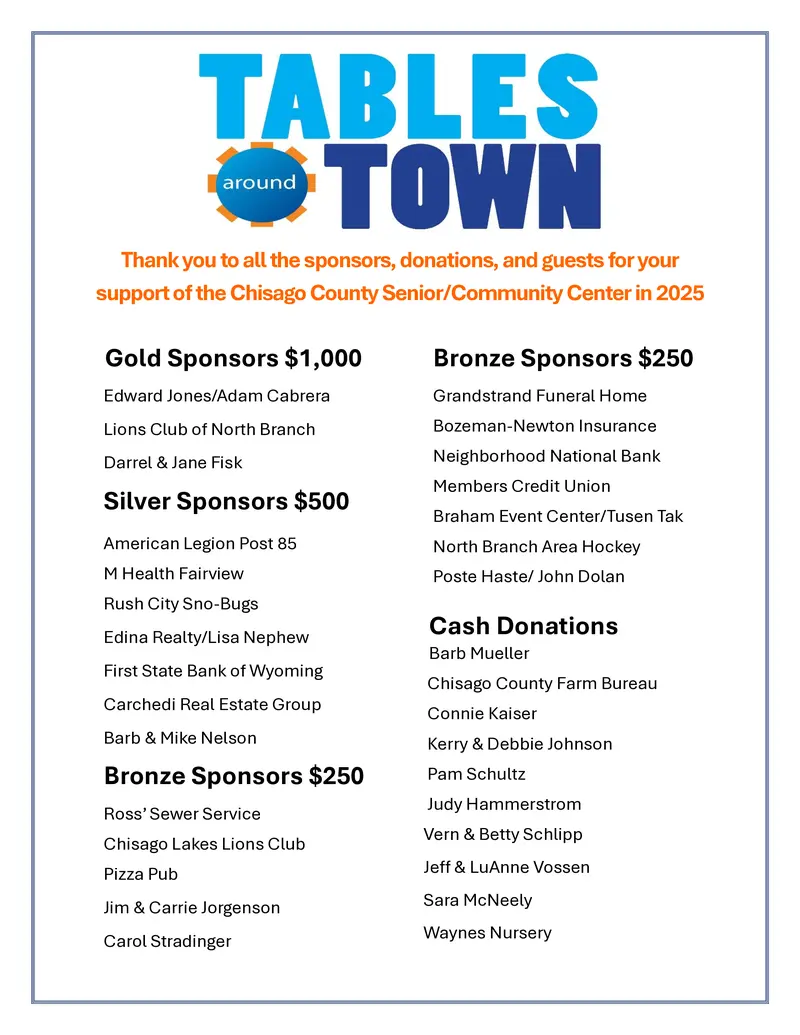 TABLES
around TOWN

Thank you to all the sponsors, donations, and guests for your support of the Chisago County Senior/Community Center in 2025

Gold Sponsors $1,000
Edward Jones/Adam Cabrera
Lions Club of North Branch
Darrel & Jane Fisk

Silver Sponsors $500
American Legion Post 85
M Health Fairview
Rush City Sno-Bugs
Edina Realty/Lisa Nephew
First State Bank of Wyoming
Carchedi Real Estate Group
Barb & Mike Nelson

Bronze Sponsors $250
Ross' Sewer Service
Chisago Lakes Lions Club
Pizza Pub
Jim & Carrie Jorgenson
Carol Stradinger

Bronze Sponsors $250
Grandstrand Funeral Home
Bozeman-Newton Insurance
Neighborhood National Bank
Members Credit Union
Braham Event Center/Tusen Tak
North Branch Area Hockey
Poste Haste/ John Dolan

Cash Donations
Barb Mueller
Chisago County Farm Bureau
Connie Kaiser
Kerry & Debbie Johnson
Pam Schultz
Judy Hammerstrom
Vern & Betty Schlipp
Jeff & LuAnne Vossen
Sara McNeely
Waynes Nursery